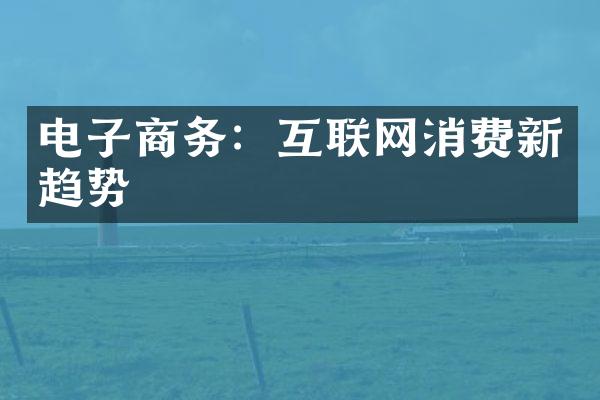 电子商务：互联网消费新趋势